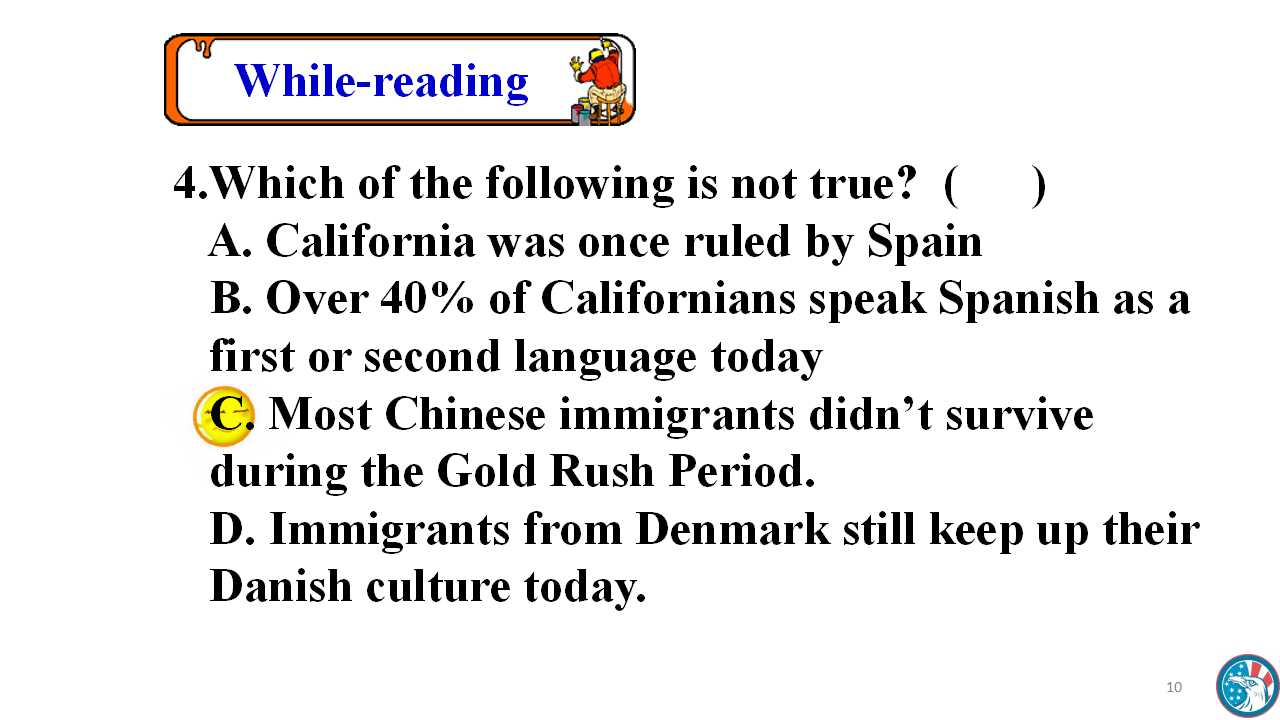 While-reading

4.Which of the following is not true? (     )

A. California was once ruled by Spain

B. Over 40% of Californians speak Spanish as a first or second language today

C. Most Chinese immigrants didn't survive during the Gold Rush Period.

D. Immigrants from Denmark still keep up their Danish culture today.

10